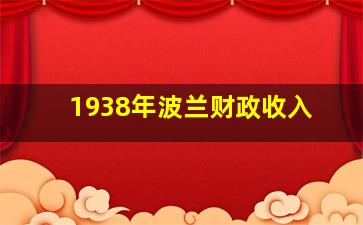 1938年波兰财政收入